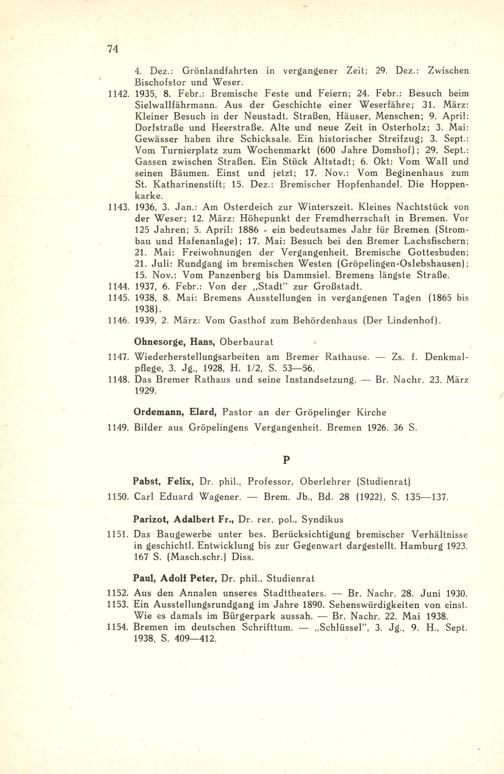 74

4. Dez.: Grönlandfahrten in vergangener Zeit; 29. Dez.: Zwischen Bischofstor und Weser.

1142. 1935, 8. Febr.: Bremische Feste und Feiern; 24. Febr.: Besuch beim Sielwallfährmann. Aus der Geschichte einer Weserfähre; 31. März: Kleiner Besuch in der Neustadt. Straßen, Häuser, Menschen; 9. April: Dorfstraße und Heerstraße. Alte und neue Zeit in Osterholz; 3. Mai: Gewässer haben ihre Schicksale. Ein historischer Streifzug; 3. Sept.: Vom Turnierplatz zum Wochenmarkt (600 Jahre Domshof); 29. Sept.: Gassen zwischen Straßen. Ein Stück Altstadt; 6. Okt: Vom Wall und seinen Bäumen. Einst und jetzt; 17. Nov.: Vom Beginenhaus zum St. Katharinenstift; 15. Dez.: Bremischer Hopfenhandel. Die Hoppenkarke.

1143. 1936, 3. Jan.: Am Osterdeich zur Winterszeit. Kleines Nachtstück von der Weser; 12. März: Höhepunkt der Fremdherrschaft in Bremen. Vor 125 Jahren; 5. April: 1886 - ein bedeutsames Jahr für Bremen (Strombau und Hafenanlage); 17. Mai: Besuch bei den Bremer Lachsfischern; 21. Mai: Freiwohnungen der Vergangenheit. Bremische Gottesbuden; 21. Juli: Rundgang im bremischen Westen (Gröpelingen-Oslebshausen); 15. Nov.: Vom Panzenberg bis Dammsiel. Bremens längste Straße.

1144. 1937, 6. Febr.: Von der „Stadt" zur Großstadt.

1145. 1938, 8. Mai: Bremens Ausstellungen in vergangenen Tagen (1865 bis 1938).

1146. 1939, 2. März: Vom Gasthof zum Behördenhaus (Der Lindenhof).

Ohnesorge, Hans, Oberbaurat

1147. Wiederherstellungsarbeiten am Bremer Rathause. — Zs. f. Denkmalpflege, 3. Jg., 1928, H. 1/2, S. 53—56.

1148. Das Bremer Rathaus und seine Instandsetzung. — Br. Nachr. 23. März 1929.

Ordemann, Elard, Pastor an der Gröpelinger Kirche

1149. Bilder aus Gröpelingens Vergangenheit. Bremen 1926. 36 S.

P

Pabst, Felix, Dr. phil., Professor, Oberlehrer (Studienrat)

1150. Carl Eduard Wagener. — Brem. Jb., Bd. 28 (1922), S. 135—137.

Parizot, Adalbert Fr., Dr. rer. pol., Syndikus

1151. Das Baugewerbe unter bes. Berücksichtigung bremischer Verhältnisse in geschichtl. Entwicklung bis zur Gegenwart dargestellt. Hamburg 1923. 167 S. (Masch.schr.) Diss.

Paul, Adolf Peter, Dr. phil., Studienrat

1152. Aus den Annalen unseres Stadttheaters. — Br. Nachr. 28. Juni 1930.

1153. Ein Ausstellungsrundgang im Jahre 1890. Sehenswürdigkeiten von einst. Wie es damals im Bürgerpark aussah. — Br. Nachr. 22. Mai 1938.

1154. Bremen im deutschen Schrifttum. — „Schlüssel", 3. Jg., 9. H., Sept. 1938, S. 409—412.